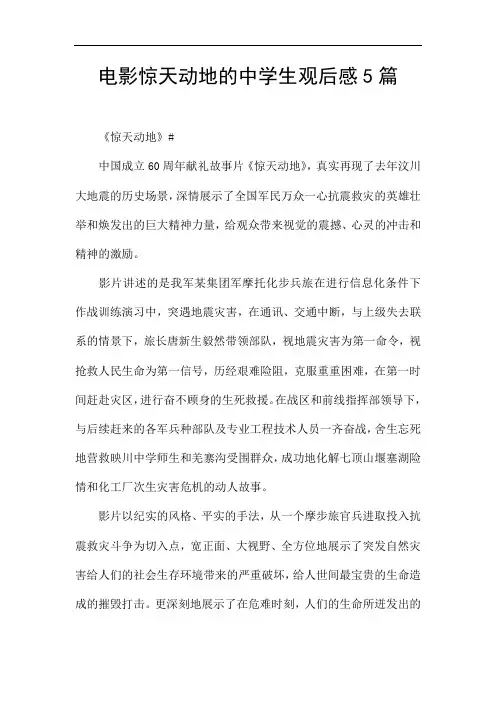 电影惊天动地的中学生观后感5篇

《惊天动地》#

中国成立60周年献礼故事片《惊天动地》，真实再现了去年汶川大地震的历史场景，深情展示了全国军民万众一心抗震救灾的英雄壮举和焕发出的巨大精神力量，给观众带来视觉的震撼、心灵的冲击和精神的激励。

影片讲述的是我军某集团军摩托化步兵旅在进行信息化条件下作战训练演习中，突遇地震灾害，在通讯、交通中断，与上级失去联系的情景下，旅长唐新生毅然带领部队，视地震灾害为第一命令，视抢救人民生命为第一信号，历经艰难险阻，克服重重困难，在第一时间赶赴灾区，进行奋不顾身的生死救援。在战区和前线指挥部领导下，与后续赶来的各军兵种部队及专业工程技术人员一齐奋战，舍生忘死地营救映川中学师生和羌寨沟受围群众，成功地化解七顶山堰塞湖险情和化工厂次生灾害危机的动人故事。

影片以纪实的风格、平实的手法，从一个摩步旅官兵进取投入抗震救灾斗争为切入点，宽正面、大视野、全方位地展示了突发自然灾害给人们的社会生存环境带来的严重破坏，给人世间最宝贵的生命造成的摧毁打击。更深刻地展示了在危难时刻，人们的生命所迸发出的